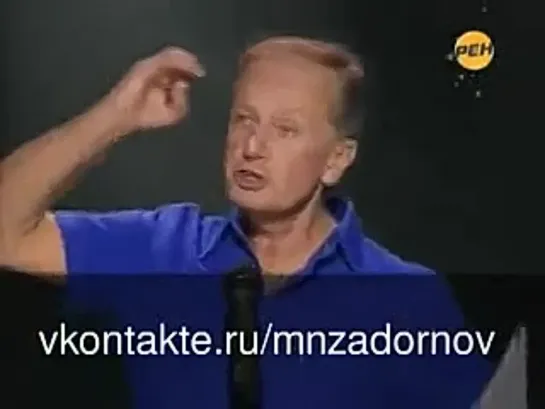 РЕН

vkontakte.ru/mnzadornov